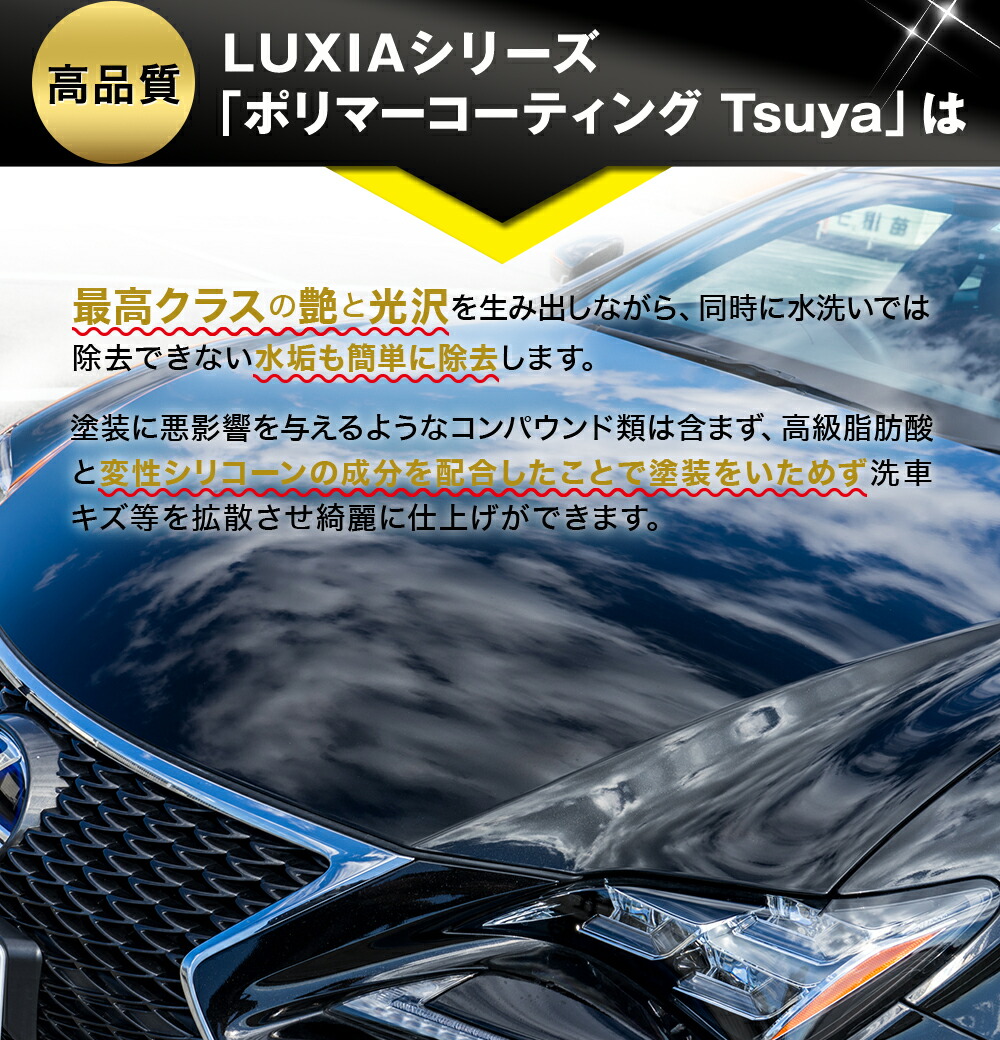 高品質

LUXIAシリーズ
「ポリマーコーティング Tsuya」は

最高クラスの艶と光沢を生み出しながら、同時に水洗いでは除去できない水垢も簡単に除去します。

塗装に悪影響を与えるようなコンパウンド類は含まず、高級脂肪酸と変性シリコーンの成分を配合したことで塗装をいためず洗車キズ等を拡散させ綺麗に仕上げができます。